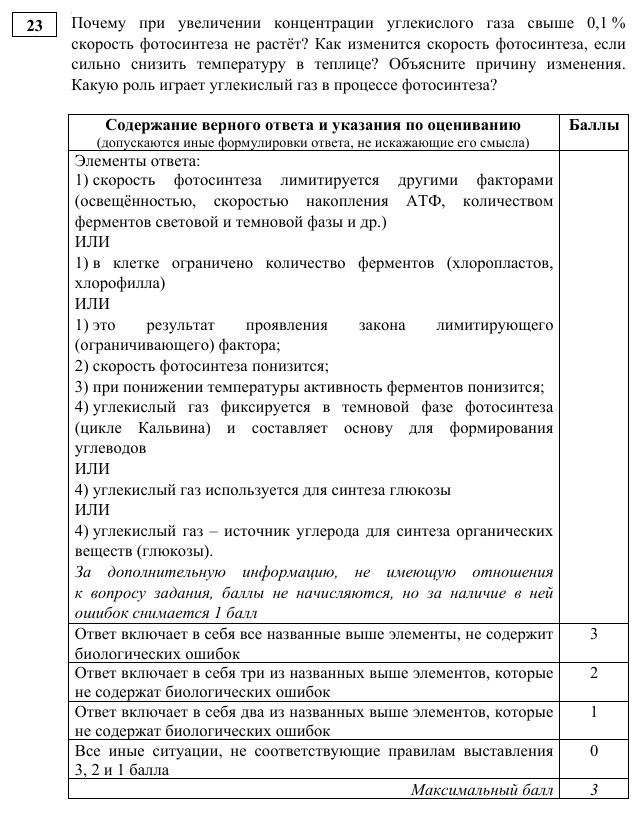 23

Почему при увеличении концентрации углекислого газа свыше 0,1 % скорость фотосинтеза не растёт? Как изменится скорость фотосинтеза, если сильно снизить температуру в теплице? Объясните причину изменения. Какую роль играет углекислый газ в процессе фотосинтеза?

| Содержание верного ответа и указания по оцениванию (допускаются иные формулировки ответа, не искажающие его смысла) | Баллы |
|---|---|
| Элементы ответа: 1) скорость фотосинтеза лимитируется другими факторами (освещённостью, скоростью накопления АТФ, количеством ферментов световой и темновой фазы и др.) ИЛИ 1) в клетке ограничено количество ферментов (хлоропластов, хлорофилла) ИЛИ 1) это результат проявления закона лимитирующего (ограничивающего) фактора; 2) скорость фотосинтеза понизится; 3) при понижении температуры активность ферментов понизится; 4) углекислый газ фиксируется в темновой фазе фотосинтеза (цикле Кальвина) и составляет основу для формирования углеводов ИЛИ 4) углекислый газ используется для синтеза глюкозы ИЛИ 4) углекислый газ – источник углерода для синтеза органических веществ (глюкозы). За дополнительную информацию, не имеющую отношения к вопросу задания, баллы не начисляются, но за наличие в ней ошибок снимается 1 балл | |
| Ответ включает в себя все названные выше элементы, не содержит биологических ошибок | 3 |
| Ответ включает в себя три из названных выше элементов, которые не содержат биологических ошибок | 2 |
| Ответ включает в себя два из названных выше элементов, которые не содержат биологических ошибок | 1 |
| Все иные ситуации, не соответствующие правилам выставления 3, 2 и 1 балла | 0 |
| Максимальный балл | 3 |